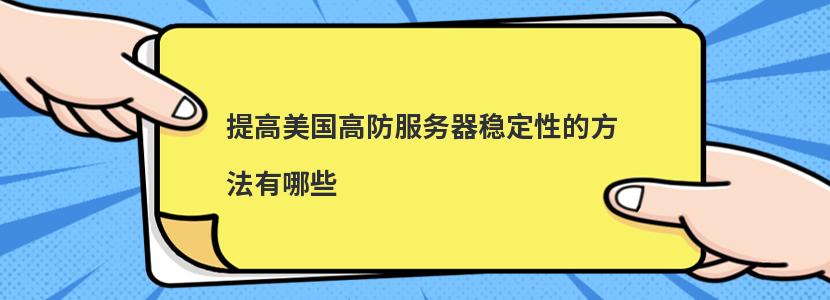 提高美国高防服务器稳定性的方法有哪些